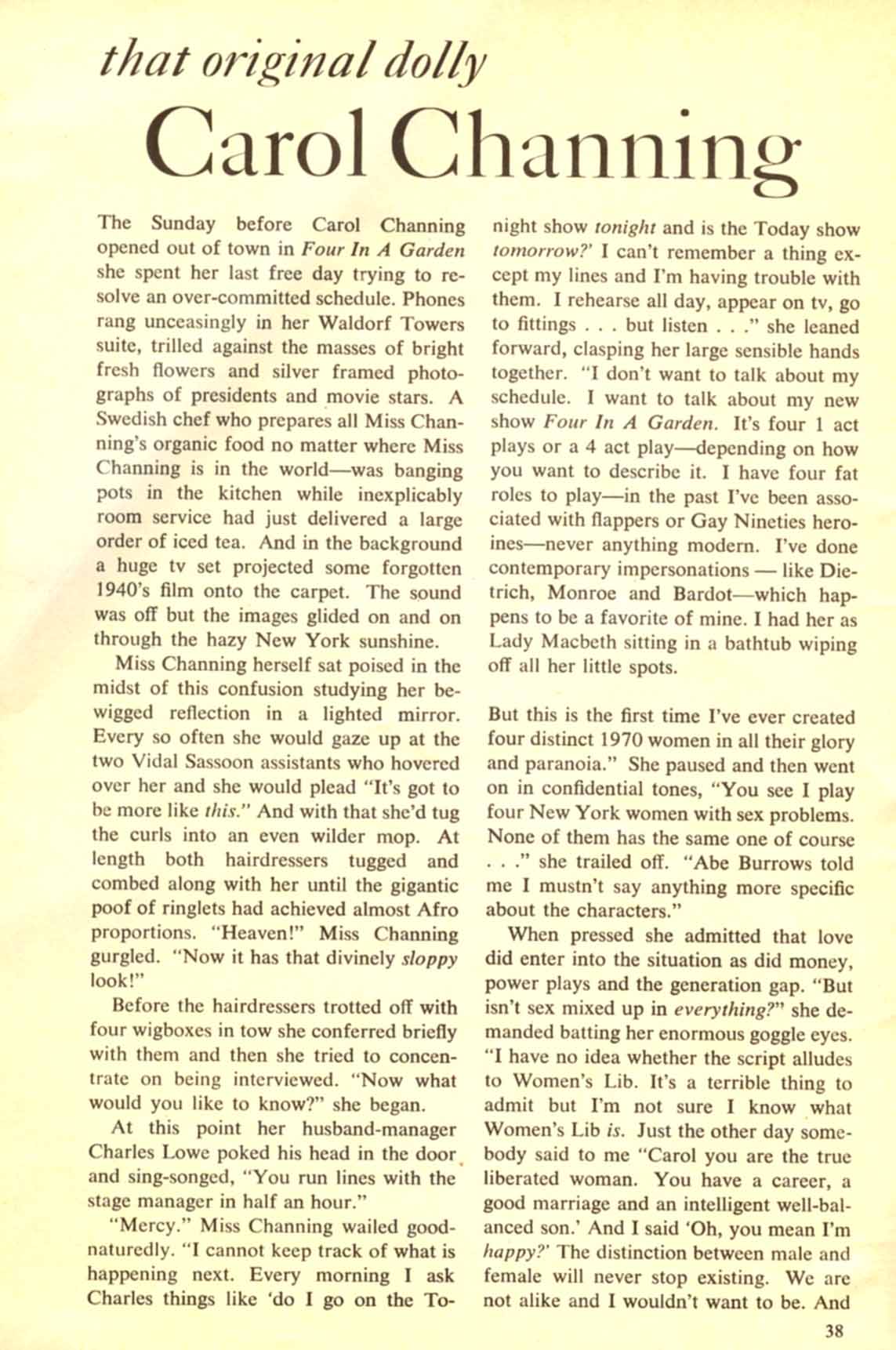 that original dolly

Carol Channing

The Sunday before Carol Channing opened out of town in Four In A Garden she spent her last free day trying to resolve an over-committed schedule. Phones rang unceasingly in her Waldorf Towers suite, trilled against the masses of bright fresh flowers and silver framed photographs of presidents and movie stars. A Swedish chef who prepares all Miss Channing's organic food no matter where Miss Channing is in the world—was banging pots in the kitchen while inexplicably room service had just delivered a large order of iced tea. And in the background a huge tv set projected some forgotten 1940's film onto the carpet. The sound was off but the images glided on and on through the hazy New York sunshine.

Miss Channing herself sat poised in the midst of this confusion studying her bewigged reflection in a lighted mirror. Every so often she would gaze up at the two Vidal Sassoon assistants who hovered over her and she would plead "It's got to be more like this." And with that she'd tug the curls into an even wilder mop. At length both hairdressers tugged and combed along with her until the gigantic poof of ringlets had achieved almost Afro proportions. "Heaven!" Miss Channing gurgled. "Now it has that divinely sloppy look!"

Before the hairdressers trotted off with four wigboxes in tow she conferred briefly with them and then she tried to concentrate on being interviewed. "Now what would you like to know?" she began.

At this point her husband-manager Charles Lowe poked his head in the door and sing-songed, "You run lines with the stage manager in half an hour."

"Mercy." Miss Channing wailed good-naturedly. "I cannot keep track of what is happening next. Every morning I ask Charles things like 'do I go on the Tonight show tonight and is the Today show tomorrow?' I can't remember a thing except my lines and I'm having trouble with them. I rehearse all day, appear on tv, go to fittings . . . but listen . . ." she leaned forward, clasping her large sensible hands together. "I don't want to talk about my schedule. I want to talk about my new show Four In A Garden. It's four 1 act plays or a 4 act play—depending on how you want to describe it. I have four fat roles to play—in the past I've been associated with flappers or Gay Nineties heroines—never anything modern. I've done contemporary impersonations — like Dietrich, Monroe and Bardot—which happens to be a favorite of mine. I had her as Lady Macbeth sitting in a bathtub wiping off all her little spots.

But this is the first time I've ever created four distinct 1970 women in all their glory and paranoia." She paused and then went on in confidential tones, "You see I play four New York women with sex problems. None of them has the same one of course . . ." she trailed off. "Abe Burrows told me I mustn't say anything more specific about the characters."

When pressed she admitted that love did enter into the situation as did money, power plays and the generation gap. "But isn't sex mixed up in everything?" she demanded batting her enormous goggle eyes. "I have no idea whether the script alludes to Women's Lib. It's a terrible thing to admit but I'm not sure I know what Women's Lib is. Just the other day somebody said to me "Carol you are the true liberated woman. You have a career, a good marriage and an intelligent well-balanced son.' And I said 'Oh, you mean I'm happy?' The distinction between male and female will never stop existing. We are not alike and I wouldn't want to be. And

38